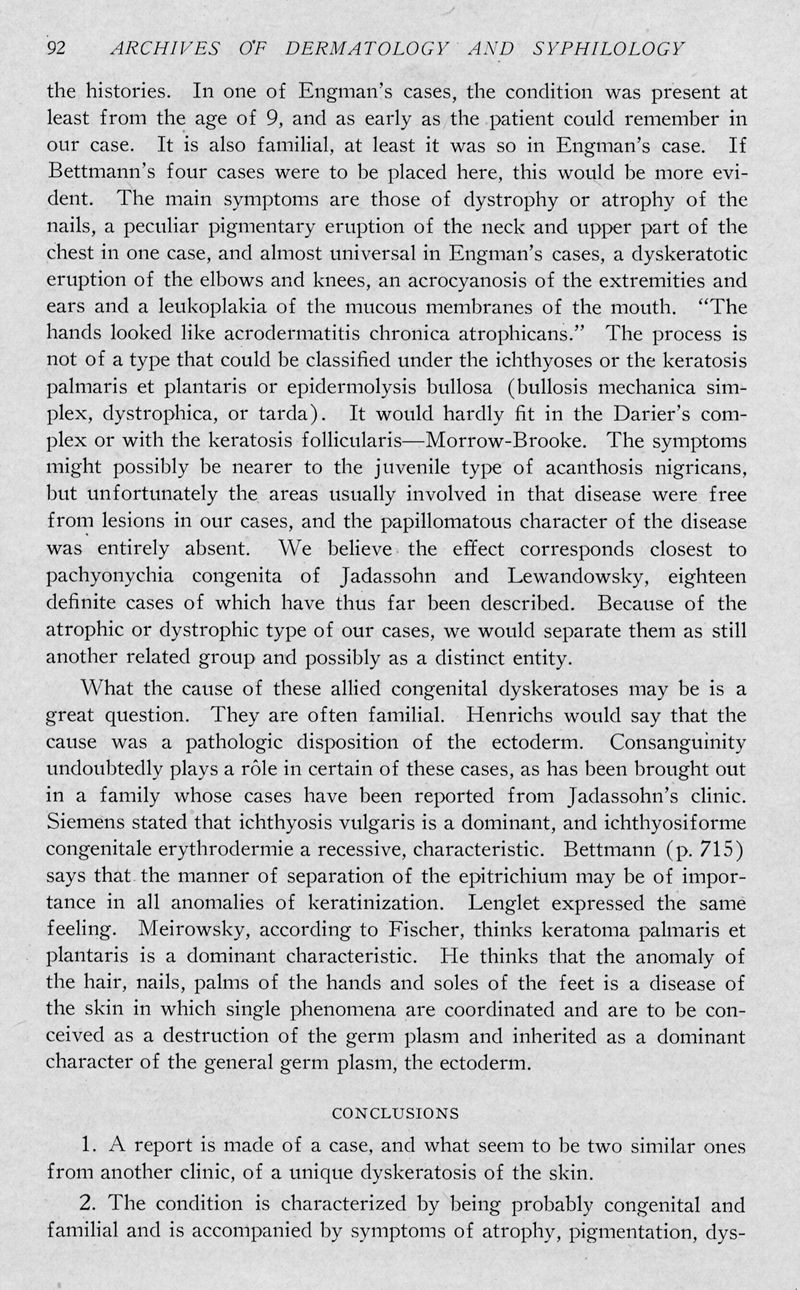 92 ARCHIVES OF DERMATOLOGY AND SYPHILOLOGY

the histories. In one of Engman's cases, the condition was present at least from the age of 9, and as early as the patient could remember in our case. It is also familial, at least it was so in Engman's case. If Bettmann's four cases were to be placed here, this would be more evident. The main symptoms are those of dystrophy or atrophy of the nails, a peculiar pigmentary eruption of the neck and upper part of the chest in one case, and almost universal in Engman's cases, a dyskeratotic eruption of the elbows and knees, an acrocyanosis of the extremities and ears and a leukoplakia of the mucous membranes of the mouth. "The hands looked like acrodermatitis chronica atrophicans." The process is not of a type that could be classified under the ichthyoses or the keratosis palmaris et plantaris or epidermolysis bullosa (bullosis mechanica simplex, dystrophica, or tarda). It would hardly fit in the Darier's complex or with the keratosis follicularis—Morrow-Brooke. The symptoms might possibly be nearer to the juvenile type of acanthosis nigricans, but unfortunately the areas usually involved in that disease were free from lesions in our cases, and the papillomatous character of the disease was entirely absent. We believe the effect corresponds closest to pachyonychia congenita of Jadassohn and Lewandowsky, eighteen definite cases of which have thus far been described. Because of the atrophic or dystrophic type of our cases, we would separate them as still another related group and possibly as a distinct entity.

What the cause of these allied congenital dyskeratoses may be is a great question. They are often familial. Henrichs would say that the cause was a pathologic disposition of the ectoderm. Consanguinity undoubtedly plays a rôle in certain of these cases, as has been brought out in a family whose cases have been reported from Jadassohn's clinic. Siemens stated that ichthyosis vulgaris is a dominant, and ichthyosiforme congenitale erythrodermie a recessive, characteristic. Bettmann (p. 715) says that the manner of separation of the epitrichium may be of importance in all anomalies of keratinization. Lenglet expressed the same feeling. Meirowsky, according to Fischer, thinks keratoma palmaris et plantaris is a dominant characteristic. He thinks that the anomaly of the hair, nails, palms of the hands and soles of the feet is a disease of the skin in which single phenomena are coordinated and are to be conceived as a destruction of the germ plasm and inherited as a dominant character of the general germ plasm, the ectoderm.

CONCLUSIONS

1. A report is made of a case, and what seem to be two similar ones from another clinic, of a unique dyskeratosis of the skin.

2. The condition is characterized by being probably congenital and familial and is accompanied by symptoms of atrophy, pigmentation, dys-